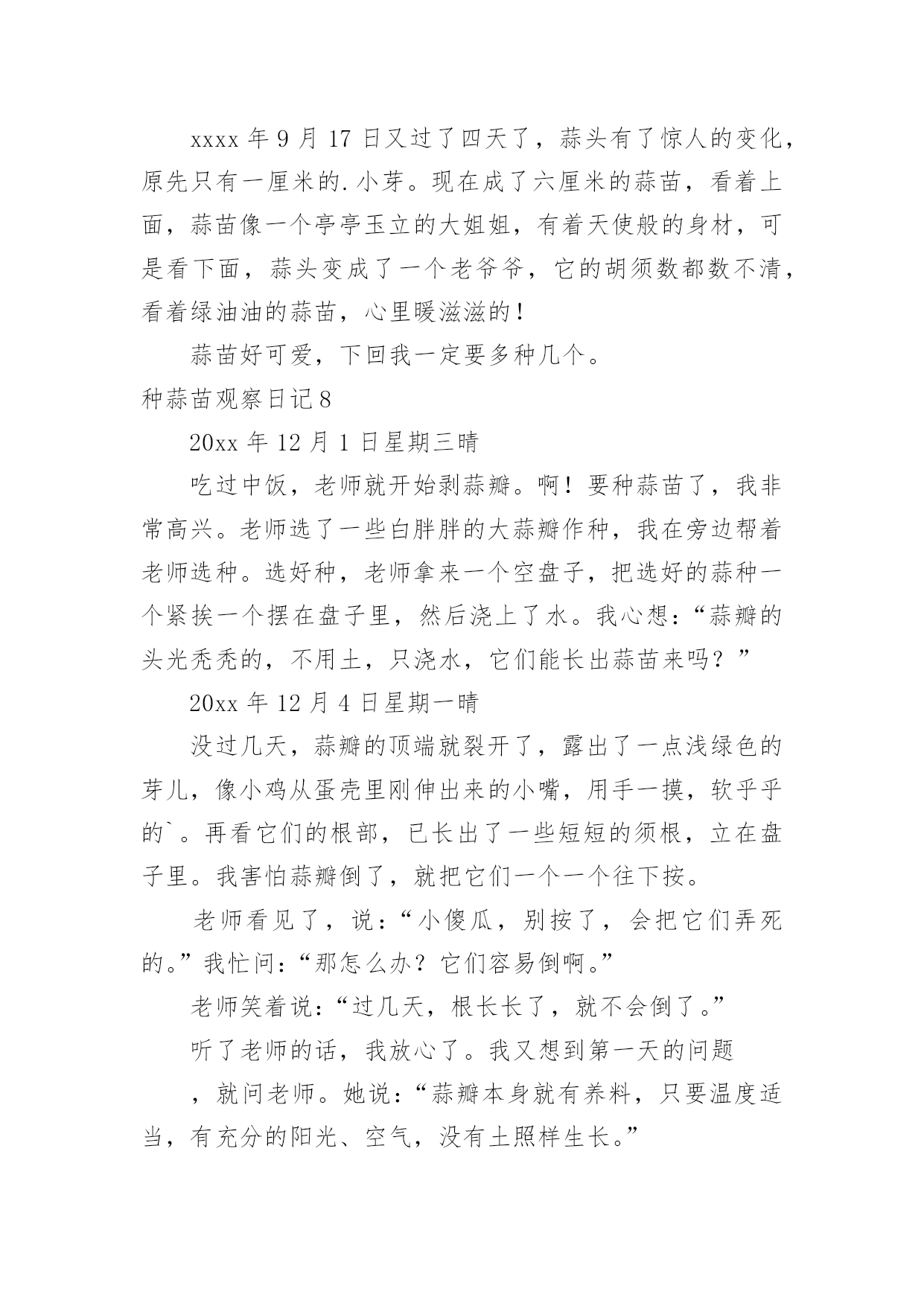 xxxx 年 9 月 17 日又过了四天了，蒜头有了惊人的变化，原先只有一厘米的.小芽。现在成了六厘米的蒜苗，看着上面，蒜苗像一个亭亭玉立的大姐姐，有着天使般的身材，可是看下面，蒜头变成了一个老爷爷，它的胡须数都数不清，看着绿油油的蒜苗，心里暖滋滋的！

蒜苗好可爱，下回我一定要多种几个。

种蒜苗观察日记 8

20xx 年 12 月 1 日星期三晴

吃过中饭，老师就开始剥蒜瓣。啊！要种蒜苗了，我非常高兴。老师选了一些白胖胖的大蒜瓣作种，我在旁边帮着老师选种。选好种，老师拿来一个空盘子，把选好的蒜种一个紧挨一个摆在盘子里，然后浇上了水。我心想：“蒜瓣的头光秃秃的，不用土，只浇水，它们能长出蒜苗来吗？”

20xx 年 12 月 4 日星期一晴

没过几天，蒜瓣的顶端就裂开了，露出了一点浅绿色的芽儿，像小鸡从蛋壳里刚伸出来的小嘴，用手一摸，软乎乎的`。再看它们的根部，已长出了一些短短的须根，立在盘子里。我害怕蒜瓣倒了，就把它们一个一个往下按。

老师看见了，说：“小傻瓜，别按了，会把它们弄死的。”我忙问：“那怎么办？它们容易倒啊。”

老师笑着说：“过几天，根长长了，就不会倒了。”

听了老师的话，我放心了。我又想到第一天的问题

，就问老师。她说：“蒜瓣本身就有养料，只要温度适当，有充分的阳光、空气，没有土照样生长。”